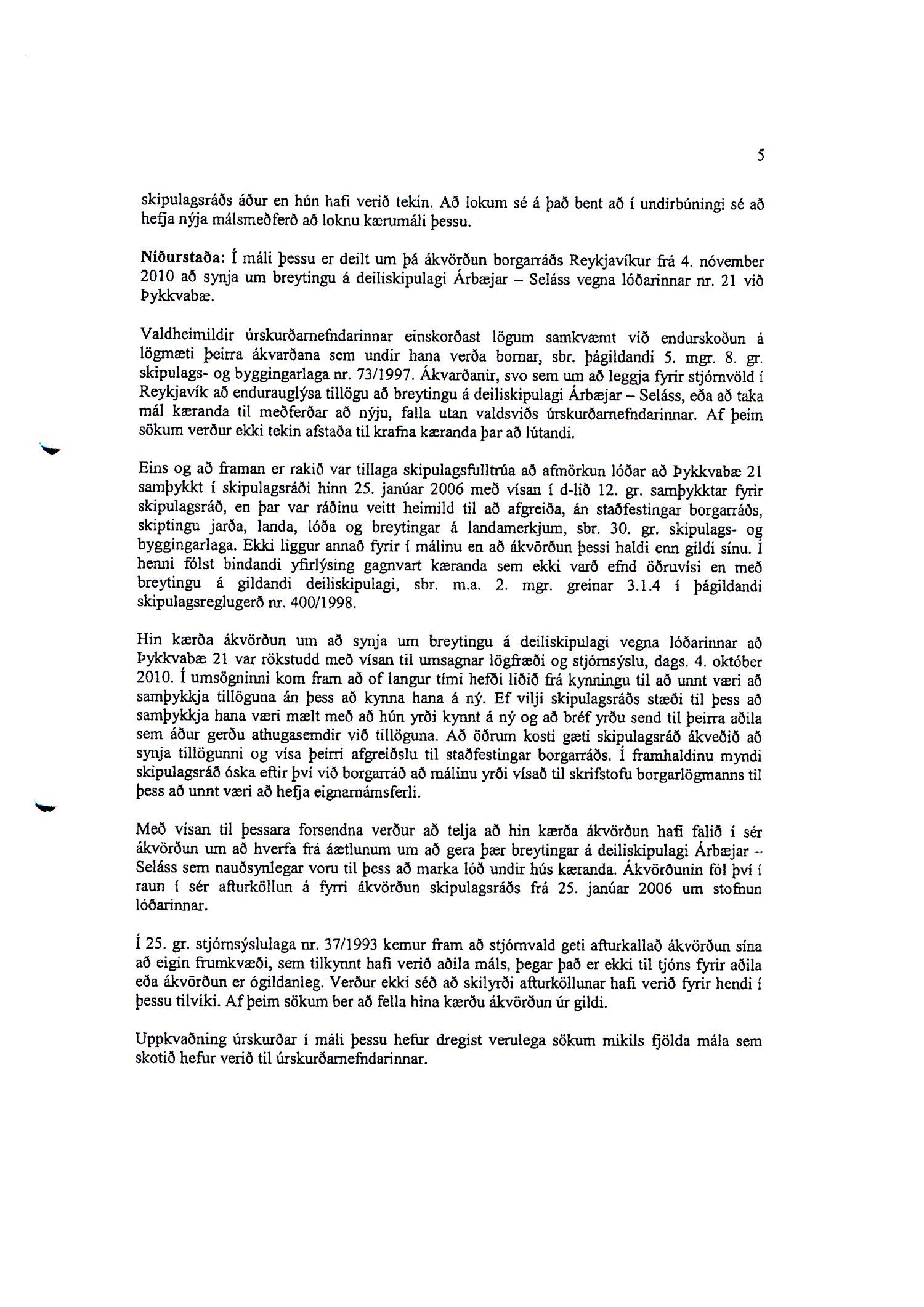 5

skipulagsráðs áður en hún hafi verið tekin. Að lokum sé á það bent að í undirbúningi sé að hefja nýja málsmeðferð að loknu kærumáli þessu.

Niðurstaða: Í máli þessu er deilt um þá ákvörðun borgarráðs Reykjavíkur frá 4. nóvember 2010 að synja um breytingu á deiliskipulagi Árbæjar – Seláss vegna lóðarinnar nr. 21 við Þykkvabæ.

Valdheimildir úrskurðarnefndarinnar einskorðast lögum samkvæmt við endurskoðun á lögmæti þeirra ákvarðana sem undir hana verða bornar, sbr. þágildandi 5. mgr. 8. gr. skipulags- og byggingarlaga nr. 73/1997. Ákvarðanir, svo sem um að leggja fyrir stjórnvöld í Reykjavík að endurauglýsa tillögu að breytingu á deiliskipulagi Árbæjar – Seláss, eða að taka mál kæranda til meðferðar að nýju, falla utan valdsviðs úrskurðarnefndarinnar. Af þeim sökum verður ekki tekin afstaða til krafna kæranda þar að lútandi.

Eins og að framan er rakið var tillaga skipulagsfulltrúa að afmörkun lóðar að Þykkvabæ 21 samþykkt í skipulagsráði hinn 25. janúar 2006 með vísan í d-lið 12. gr. samþykktar fyrir skipulagsráð, en þar var ráðinu veitt heimild til að afgreiða, án staðfestingar borgarráðs, skiptingu jarða, landa, lóða og breytingar á landamerkjum, sbr. 30. gr. skipulags- og byggingarlaga. Ekki liggur annað fyrir í málinu en að ákvörðun þessi haldi enn gildi sínu. Í henni fólst bindandi yfirlýsing gagnvart kæranda sem ekki varð efnd öðruvísi en með breytingu á gildandi deiliskipulagi, sbr. m.a. 2. mgr. greinar 3.1.4 í þágildandi skipulagsreglugerð nr. 400/1998.

Hin kærða ákvörðun um að synja um breytingu á deiliskipulagi vegna lóðarinnar að Þykkvabæ 21 var rökstudd með vísan til umsagnar lögfræði og stjórnsýslu, dags. 4. október 2010. Í umsögninni kom fram að of langur tími hefði liðið frá kynningu til að unnt væri að samþykkja tillöguna án þess að kynna hana á ný. Ef vilji skipulagsráðs stæði til þess að samþykkja hana væri mælt með að hún yrði kynnt á ný og að bréf yrðu send til þeirra aðila sem áður gerðu athugasemdir við tillöguna. Að öðrum kosti gæti skipulagsráð ákveðið að synja tillögunni og vísa þeirri afgreiðslu til staðfestingar borgarráðs. Í framhaldinu myndi skipulagsráð óska eftir því við borgarráð að málinu yrði vísað til skrifstofu borgarlögmanns til þess að unnt væri að hefja eignarnámsferli.

Með vísan til þessara forsendna verður að telja að hin kærða ákvörðun hafi falið í sér ákvörðun um að hverfa frá áætlunum um að gera þær breytingar á deiliskipulagi Árbæjar – Seláss sem nauðsynlegar voru til þess að marka lóð undir hús kæranda. Ákvörðunin fól því í raun í sér afturköllun á fyrri ákvörðun skipulagsráðs frá 25. janúar 2006 um stofnun lóðarinnar.

Í 25. gr. stjórnsýslulaga nr. 37/1993 kemur fram að stjórnvald geti afturkallað ákvörðun sína að eigin frumkvæði, sem tilkynnt hafi verið aðila máls, þegar það er ekki til tjóns fyrir aðila eða ákvörðun er ógildanleg. Verður ekki séð að skilyrði afturköllunar hafi verið fyrir hendi í þessu tilviki. Af þeim sökum ber að fella hina kærðu ákvörðun úr gildi.

Uppkvaðning úrskurðar í máli þessu hefur dregist verulega sökum mikils fjölda mála sem skotið hefur verið til úrskurðarnefndarinnar.